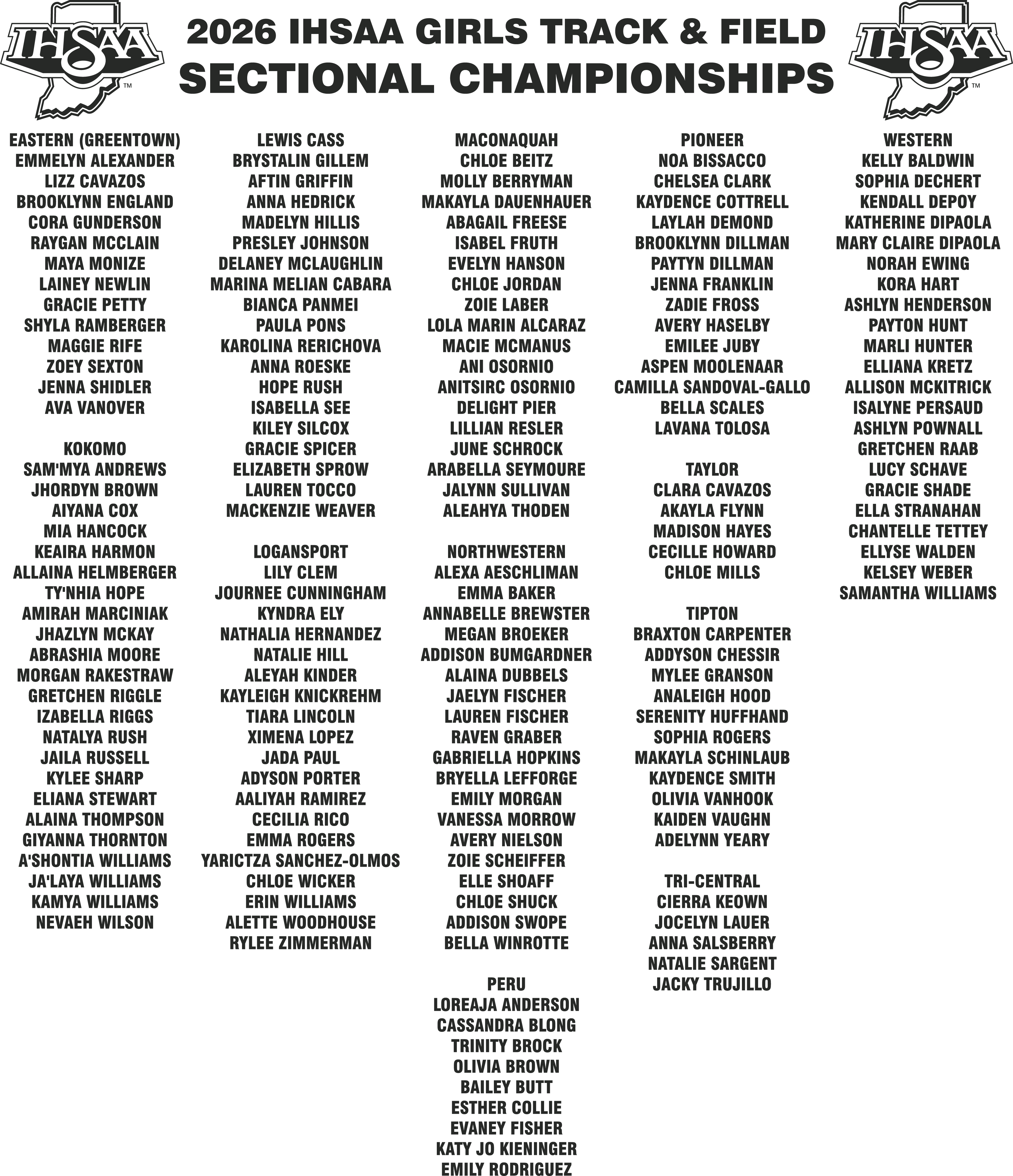 IHSAA™

2026 IHSAA GIRLS TRACK & FIELD
SECTIONAL CHAMPIONSHIPS

IHSAA™

EASTERN (GREENTOWN)
EMMELYN ALEXANDER
LIZZ CAVAZOS
BROOKLYNN ENGLAND
CORA GUNDERSON
RAYGAN MCCLAIN
MAYA MONIZE
LAINEY NEWLIN
GRACIE PETTY
SHYLA RAMBERGER
MAGGIE RIFE
ZOEY SEXTON
JENNA SHIDLER
AVA VANOVER

KOKOMO
SAM'MYA ANDREWS
JHORDYN BROWN
AIYANA COX
MIA HANCOCK
KEAIRA HARMON
ALLAINA HELMBERGER
TY'NHIA HOPE
AMIRAH MARCINIAK
JHAZLYN MCKAY
ABRASHIA MOORE
MORGAN RAKESTRAW
GRETCHEN RIGGLE
IZABELLA RIGGS
NATALYA RUSH
JAILA RUSSELL
KYLEE SHARP
ELIANA STEWART
ALAINA THOMPSON
GIYANNA THORNTON
A'SHONTIA WILLIAMS
JA'LAYA WILLIAMS
KAMYA WILLIAMS
NEVAEH WILSON

LEWIS CASS
BRYSTALIN GILLEM
AFTIN GRIFFIN
ANNA HEDRICK
MADELYN HILLIS
PRESLEY JOHNSON
DELANEY MCLAUGHLIN
MARINA MELIAN CABARA
BIANCA PANMEI
PAULA PONS
KAROLINA RERICHOVA
ANNA ROESKE
HOPE RUSH
ISABELLA SEE
KILEY SILCOX
GRACIE SPICER
ELIZABETH SPROW
LAUREN TOCCO
MACKENZIE WEAVER

LOGANSPORT
LILY CLEM
JOURNEE CUNNINGHAM
KYNDRA ELY
NATHALIA HERNANDEZ
NATALIE HILL
ALEYAH KINDER
KAYLEIGH KNICKREHM
TIARA LINCOLN
XIMENA LOPEZ
JADA PAUL
ADYSON PORTER
AALIYAH RAMIREZ
CECILIA RICO
EMMA ROGERS
YARICTZA SANCHEZ-OLMOS
CHLOE WICKER
ERIN WILLIAMS
ALETTE WOODHOUSE
RYLEE ZIMMERMAN

MACONAQUAH
CHLOE BEITZ
MOLLY BERRYMAN
MAKAYLA DAUENHAUER
ABAGAIL FREESE
ISABEL FRUTH
EVELYN HANSON
CHLOE JORDAN
ZOIE LABER
LOLA MARIN ALCARAZ
MACIE MCMANUS
ANI OSORNIO
ANITSIRC OSORNIO
DELIGHT PIER
LILLIAN RESLER
JUNE SCHROCK
ARABELLA SEYMOURE
JALYNN SULLIVAN
ALEAHYA THODEN

NORTHWESTERN
ALEXA AESCHLIMAN
EMMA BAKER
ANNABELLE BREWSTER
MEGAN BROEKER
ADDISON BUMGARDNER
ALAINA DUBBELS
JAELYN FISCHER
LAUREN FISCHER
RAVEN GRABER
GABRIELLA HOPKINS
BRYELLA LEFFORGE
EMILY MORGAN
VANESSA MORROW
AVERY NIELSON
ZOIE SCHEIFFER
ELLE SHOAFF
CHLOE SHUCK
ADDISON SWOPE
BELLA WINROTTE

PERU
LOREAJA ANDERSON
CASSANDRA BLONG
TRINITY BROCK
OLIVIA BROWN
BAILEY BUTT
ESTHER COLLIE
EVANEY FISHER
KATY JO KIENINGER
EMILY RODRIGUEZ

PIONEER
NOA BISSACCO
CHELSEA CLARK
KAYDENCE COTTRELL
LAYLAH DEMOND
BROOKLYNN DILLMAN
PAYTYN DILLMAN
JENNA FRANKLIN
ZADIE FROSS
AVERY HASELBY
EMILEE JUBY
ASPEN MOOLENAAR
CAMILLA SANDOVAL-GALLO
BELLA SCALES
LAVANA TOLOSA

TAYLOR
CLARA CAVAZOS
AKAYLA FLYNN
MADISON HAYES
CECILLE HOWARD
CHLOE MILLS

TIPTON
BRAXTON CARPENTER
ADDYSON CHESSIR
MYLEE GRANSON
ANALEIGH HOOD
SERENITY HUFFHAND
SOPHIA ROGERS
MAKAYLA SCHINLAUB
KAYDENCE SMITH
OLIVIA VANHOOK
KAIDEN VAUGHN
ADELYNN YEARY

TRI-CENTRAL
CIERRA KEOWN
JOCELYN LAUER
ANNA SALSBERRY
NATALIE SARGENT
JACKY TRUJILLO

WESTERN
KELLY BALDWIN
SOPHIA DECHERT
KENDALL DEPOY
KATHERINE DIPAOLA
MARY CLAIRE DIPAOLA
NORAH EWING
KORA HART
ASHLYN HENDERSON
PAYTON HUNT
MARLI HUNTER
ELLIANA KRETZ
ALLISON MCKITRICK
ISALYNE PERSAUD
ASHLYN POWNALL
GRETCHEN RAAB
LUCY SCHAVE
GRACIE SHADE
ELLA STRANAHAN
CHANTELLE TETTEY
ELLYSE WALDEN
KELSEY WEBER
SAMANTHA WILLIAMS